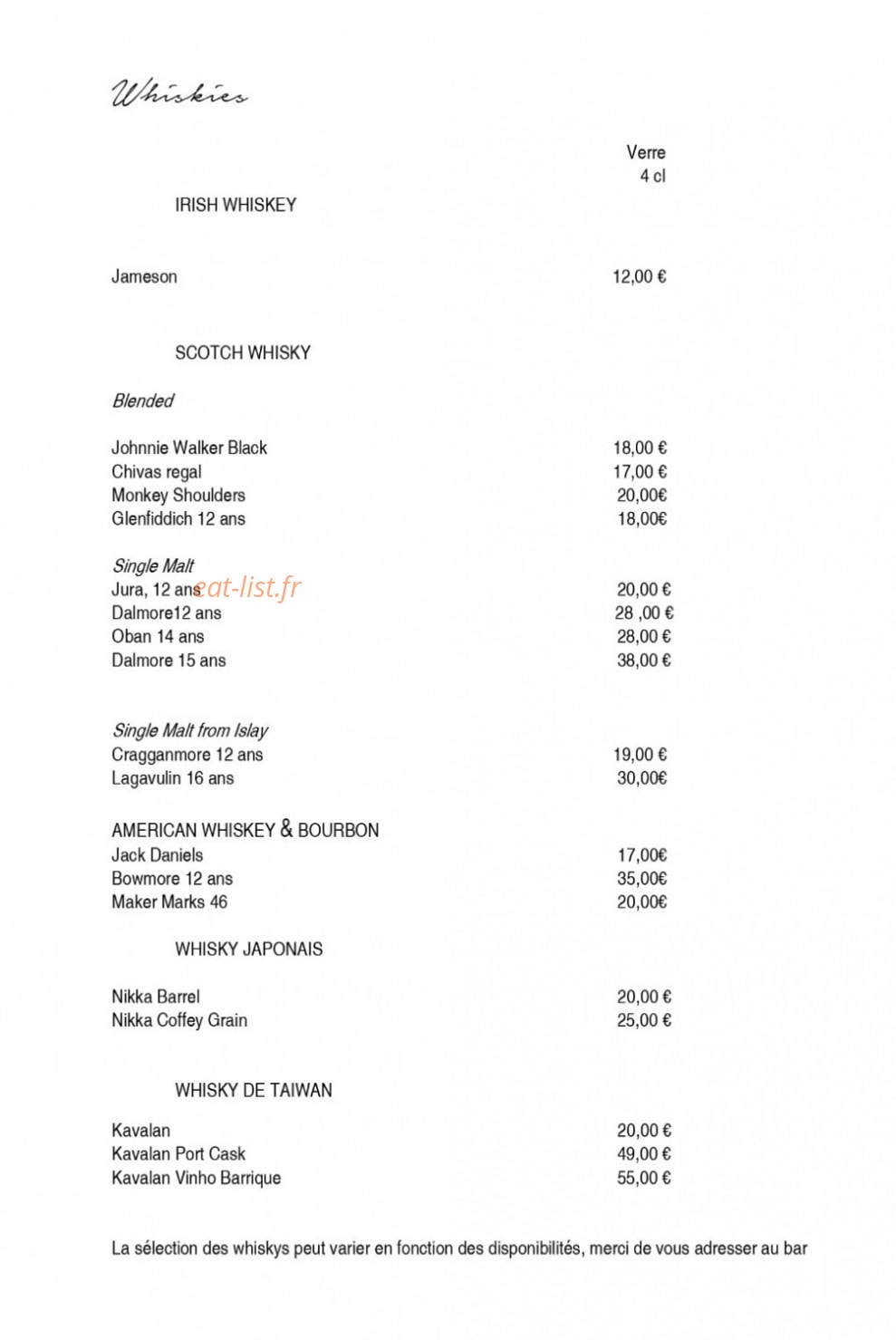 Whiskies

Verre
4 cl

IRISH WHISKEY

Jameson 12,00 €

SCOTCH WHISKY

Blended

Johnnie Walker Black 18,00 €
Chivas regal 17,00 €
Monkey Shoulders 20,00€
Glenfiddich 12 ans 18,00€

Single Malt
Jura, 12 ans 20,00 €
Dalmore12 ans 28 ,00 €
Oban 14 ans 28,00 €
Dalmore 15 ans 38,00 €

Single Malt from Islay
Cragganmore 12 ans 19,00 €
Lagavulin 16 ans 30,00€

AMERICAN WHISKEY & BOURBON
Jack Daniels 17,00€
Bowmore 12 ans 35,00€
Maker Marks 46 20,00€

WHISKY JAPONAIS

Nikka Barrel 20,00 €
Nikka Coffey Grain 25,00 €

WHISKY DE TAIWAN

Kavalan 20,00 €
Kavalan Port Cask 49,00 €
Kavalan Vinho Barrique 55,00 €

La sélection des whiskys peut varier en fonction des disponibilités, merci de vous adresser au bar

eat-list.fr